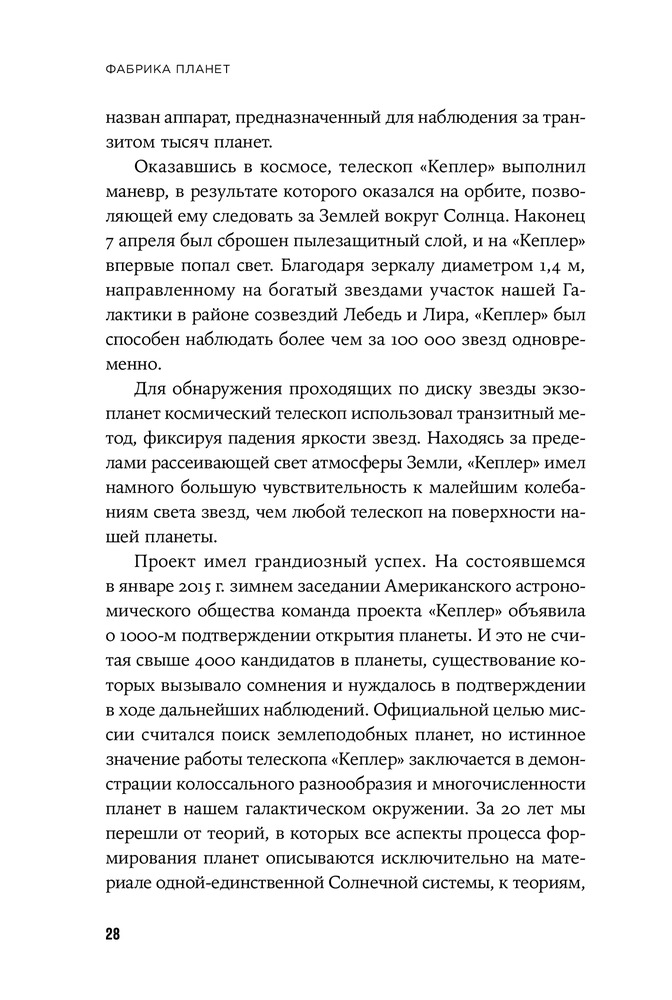 ФАБРИКА ПЛАНЕТ

назван аппарат, предназначенный для наблюдения за транзитом тысяч планет.

Оказавшись в космосе, телескоп «Кеплер» выполнил маневр, в результате которого оказался на орбите, позволяющей ему следовать за Землей вокруг Солнца. Наконец 7 апреля был сброшен пылезащитный слой, и на «Кеплер» впервые попал свет. Благодаря зеркалу диаметром 1,4 м, направленному на богатый звездами участок нашей Галактики в районе созвездий Лебедь и Лира, «Кеплер» был способен наблюдать более чем за 100 000 звезд одновременно.

Для обнаружения проходящих по диску звезды экзопланет космический телескоп использовал транзитный метод, фиксируя падения яркости звезд. Находясь за пределами рассеивающей свет атмосферы Земли, «Кеплер» имел намного большую чувствительность к малейшим колебаниям света звезд, чем любой телескоп на поверхности нашей планеты.

Проект имел грандиозный успех. На состоявшемся в январе 2015 г. зимнем заседании Американского астрономического общества команда проекта «Кеплер» объявила о 1000-м подтверждении открытия планеты. И это не считая свыше 4000 кандидатов в планеты, существование которых вызывало сомнения и нуждалось в подтверждении в ходе дальнейших наблюдений. Официальной целью миссии считался поиск землеподобных планет, но истинное значение работы телескопа «Кеплер» заключается в демонстрации колоссального разнообразия и многочисленности планет в нашем галактическом окружении. За 20 лет мы перешли от теорий, в которых все аспекты процесса формирования планет описываются исключительно на материале одной-единственной Солнечной системы, к теориям,

28